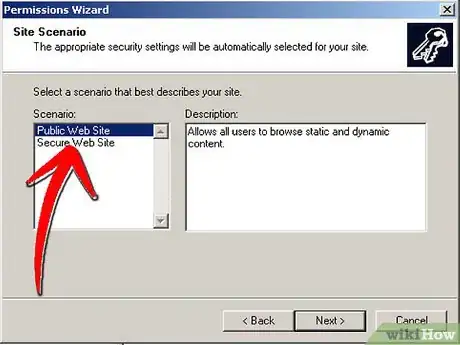 Permissions Wizard

Site Scenario
The appropriate security settings will be automatically selected for your site.

Select a scenario that best describes your site.

Scenario:
Public Web Site
Secure Web Site

Description:
Allows all users to browse static and dynamic content.

< Back
Next >
Cancel

wikiHow